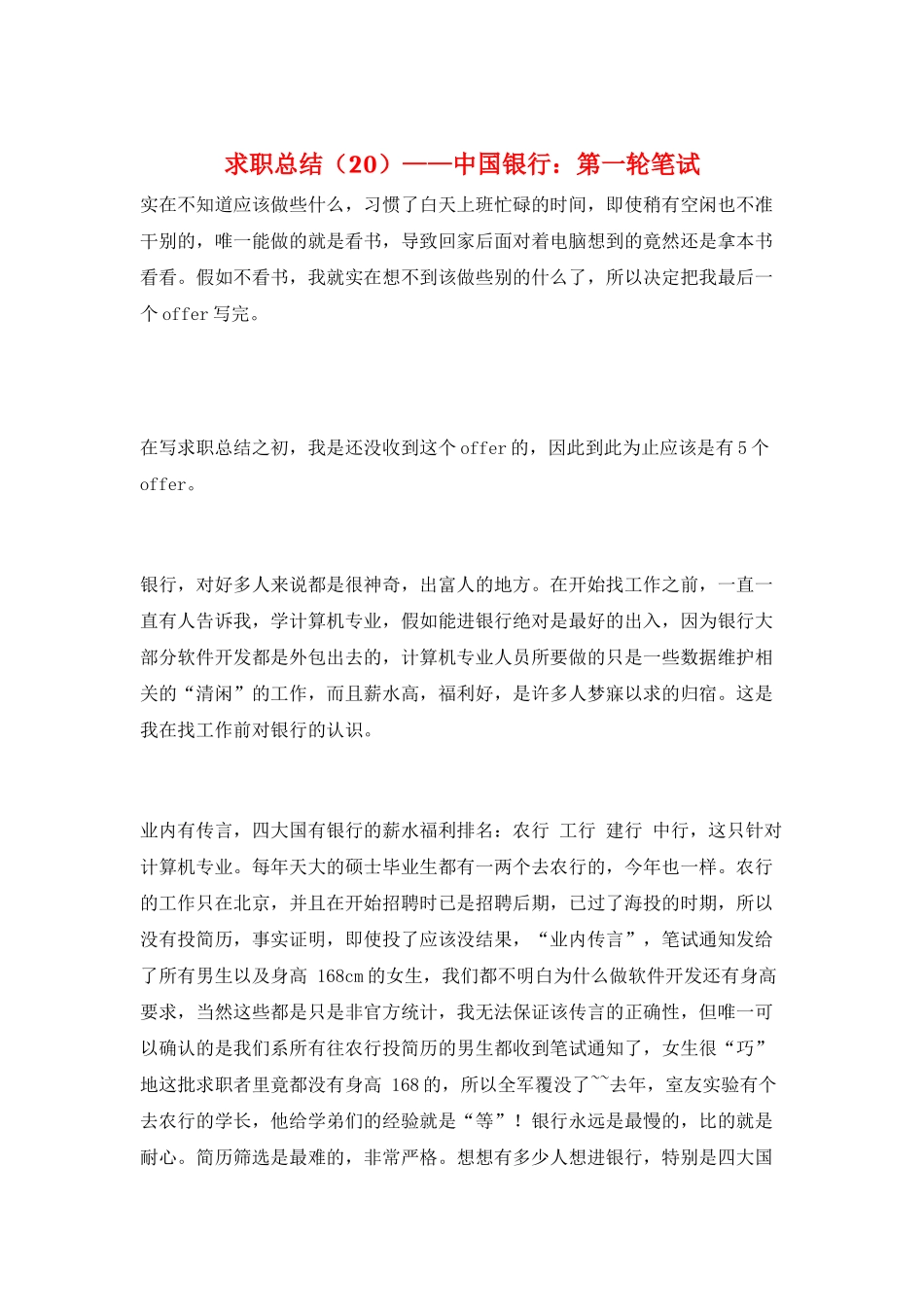 求职总结（20）——中国银行：第一轮笔试

实在不知道应该做些什么，习惯了白天上班忙碌的时间，即使稍有空闲也不准干别的，唯一能做的就是看书，导致回家后面对着电脑想到的竟然还是拿本书看看。假如不看书，我就实在想不到该做些别的什么了，所以决定把我最后一个offer写完。

在写求职总结之初，我是还没收到这个offer的，因此到此为止应该是有5个offer。

银行，对好多人来说都是很神奇，出富人的地方。在开始找工作之前，一直一直有人告诉我，学计算机专业，假如能进银行绝对是最好的出入，因为银行大部分软件开发都是外包出去的，计算机专业人员所要做的只是一些数据维护相关的“清闲”的工作，而且薪水高，福利好，是许多人梦寐以求的归宿。这是我在找工作前对银行的认识。

业内有传言，四大国有银行的薪水福利排名：农行 工行 建行 中行，这只针对计算机专业。每年天大的硕士毕业生都有一两个去农行的，今年也一样。农行的工作只在北京，并且在开始招聘时已是招聘后期，已过了海投的时期，所以没有投简历，事实证明，即使投了应该没结果，“业内传言”，笔试通知发给了所有男生以及身高 168cm的女生，我们都不明白为什么做软件开发还有身高要求，当然这些都是只是非官方统计，我无法保证该传言的正确性，但唯一可以确认的是我们系所有往农行投简历的男生都收到笔试通知了，女生很“巧”地这批求职者里竟都没有身高 168的，所以全军覆没了~~去年，室友实验有个去农行的学长，他给学弟们的经验就是“等”！银行永远是最慢的，比的就是耐心。简历筛选是最难的，非常严格。想想有多少人想进银行，特别是四大国